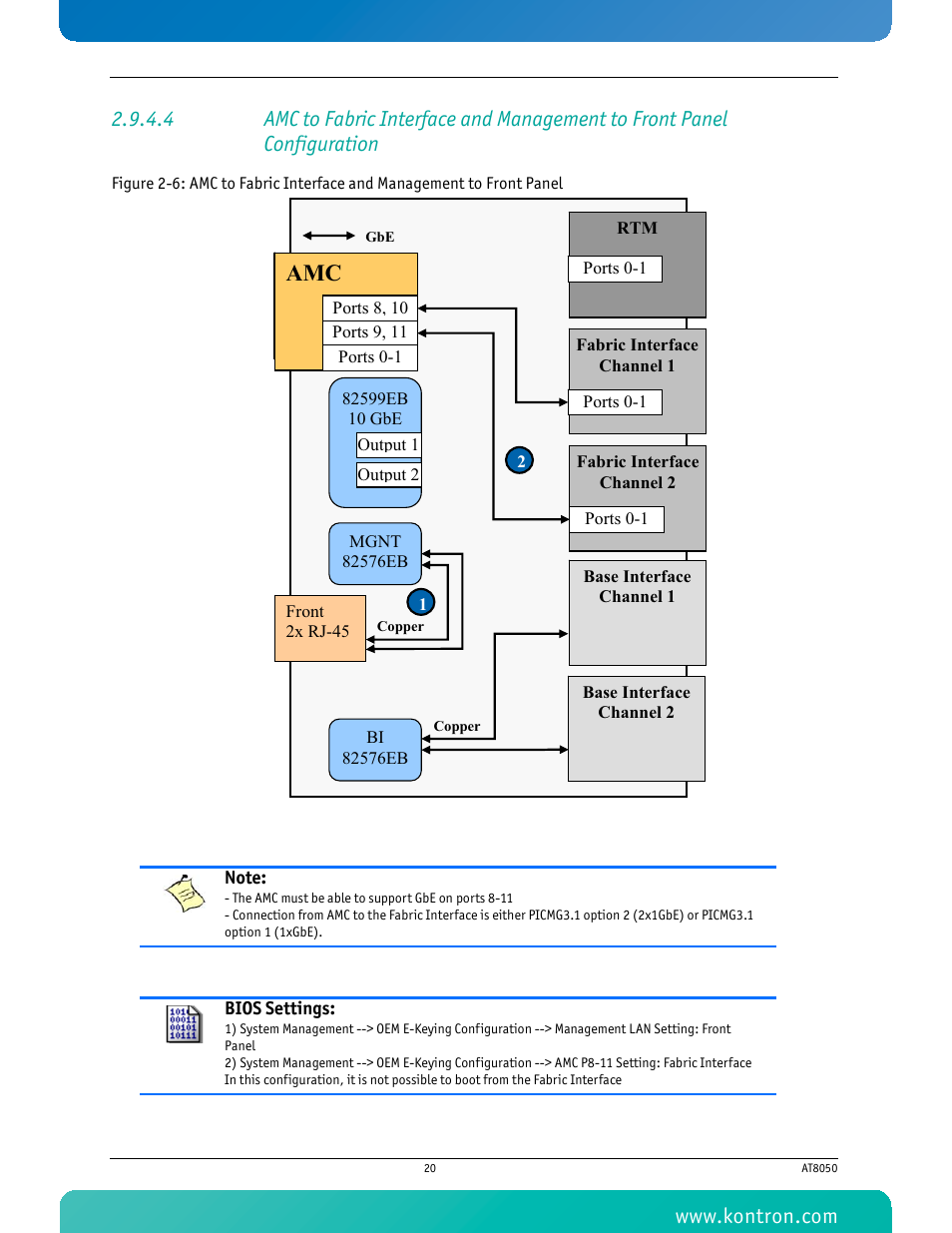 2.9.4.4 AMC to Fabric Interface and Management to Front Panel Configuration

Figure 2-6: AMC to Fabric Interface and Management to Front Panel

GbE

AMC

Ports 8, 10

Ports 9, 11

Ports 0-1

82599EB
10 GbE

Output 1

Output 2

MGNT
82576EB

Front
2x RJ-45

1

Copper

BI
82576EB

Copper

2

RTM

Ports 0-1

Fabric Interface
Channel 1

Ports 0-1

Fabric Interface
Channel 2

Ports 0-1

Base Interface
Channel 1

Base Interface
Channel 2

Note:
- The AMC must be able to support GbE on ports 8-11
- Connection from AMC to the Fabric Interface is either PICMG3.1 option 2 (2x1GbE) or PICMG3.1 option 1 (1xGbE).

BIOS Settings:
1) System Management --> OEM E-Keying Configuration --> Management LAN Setting: Front Panel
2) System Management --> OEM E-Keying Configuration --> AMC P8-11 Setting: Fabric Interface
In this configuration, it is not possible to boot from the Fabric Interface

20

AT8050

www.kontron.com